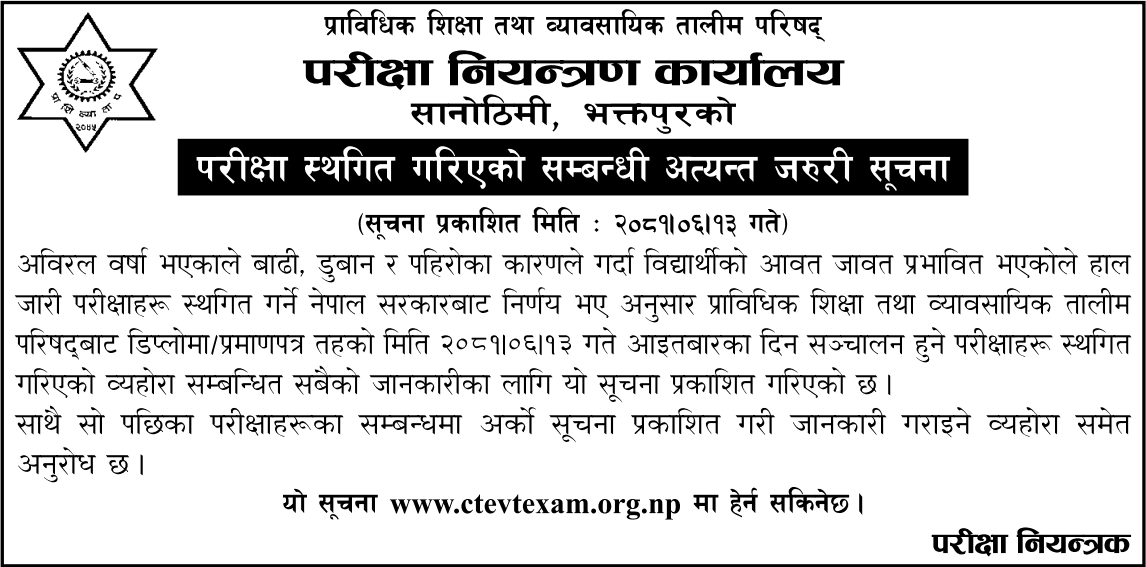 प्राविधिक शिक्षा तथा व्यावसायिक तालीम परिषद्
परीक्षा नियन्त्रण कार्यालय
सानोठिमी, भक्तपुरको

परीक्षा स्थगित गरिएको सम्बन्धी अत्यन्त जरुरी सूचना

(सूचना प्रकाशित मिति : २०८१।०६।१३ गते)

अविरल वर्षा भएकाले बाढी, डुबान र पहिरोका कारणले गर्दा विद्यार्थीको आवत जावत प्रभावित भएकोले हाल जारी परीक्षाहरू स्थगित गर्ने नेपाल सरकारबाट निर्णय भए अनुसार प्राविधिक शिक्षा तथा व्यावसायिक तालीम परिषद्बाट डिप्लोमा/प्रमाणपत्र तहको मिति २०८१।०६।१३ गते आइतबारका दिन सञ्चालन हुने परीक्षाहरू स्थगित गरिएको व्यहोरा सम्बन्धित सबैको जानकारीका लागि यो सूचना प्रकाशित गरिएको छ।

साथै सो पछिका परीक्षाहरूका सम्बन्धमा अर्को सूचना प्रकाशित गरी जानकारी गराइने व्यहोरा समेत अनुरोध छ।

यो सूचना www.ctevtexam.org.np मा हेर्न सकिनेछ।

परीक्षा नियन्त्रक